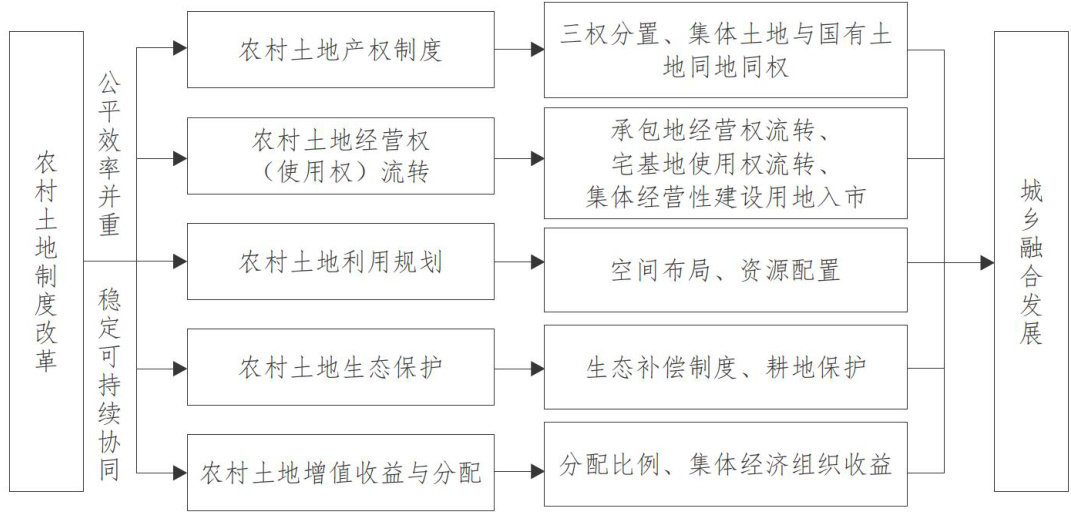 农村土地制度改革

公平效率并重

稳定可持续协同

农村土地产权制度

农村土地经营权（使用权）流转

农村土地利用规划

农村土地生态保护

农村土地增值收益与分配

三权分置、集体土地与国有土地同地同权

承包地经营权流转、宅基地使用权流转、集体经营性建设用地入市

空间布局、资源配置

生态补偿制度、耕地保护

分配比例、集体经济组织收益

城乡融合发展